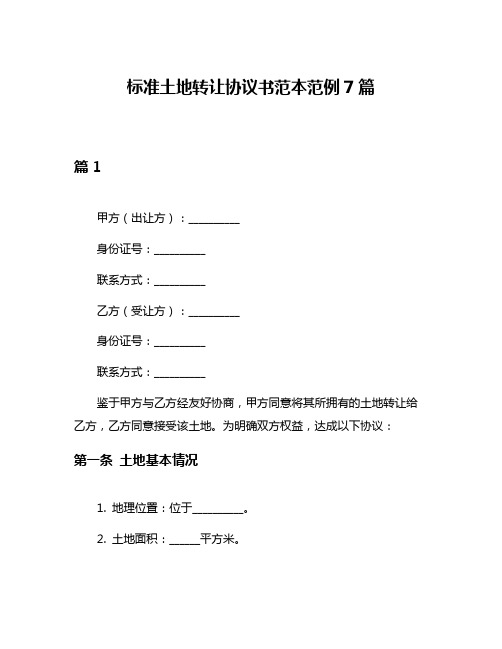 标准土地转让协议书范本范例 7 篇

篇 1

甲方（出让方）：__________

身份证号：__________

联系方式：__________

乙方（受让方）：__________

身份证号：__________

联系方式：__________

鉴于甲方与乙方经友好协商，甲方同意将其所拥有的土地转让给乙方，乙方同意接受该土地。为明确双方权益，达成以下协议：

第一条 土地基本情况

1. 地理位置：位于__________。

2. 土地面积：______平方米。